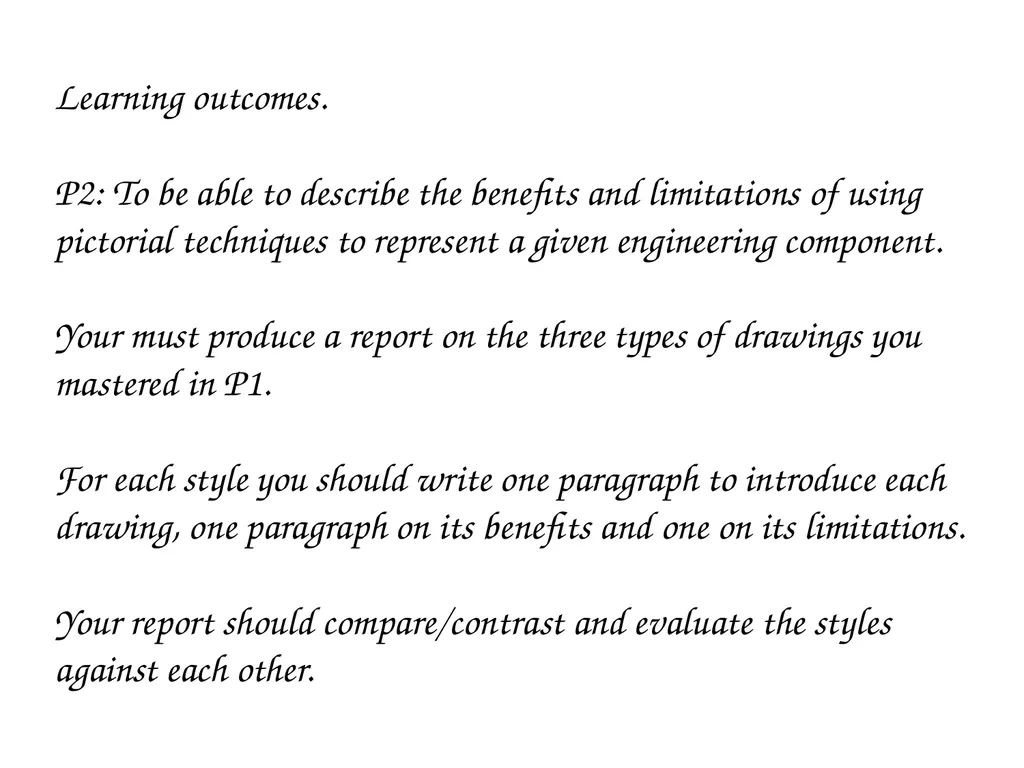 Learning outcomes.

P2: To be able to describe the benefits and limitations of using pictorial techniques to represent a given engineering component.

Your must produce a report on the three types of drawings you mastered in P1.

For each style you should write one paragraph to introduce each drawing, one paragraph on its benefits and one on its limitations.

Your report should compare/contrast and evaluate the styles against each other.